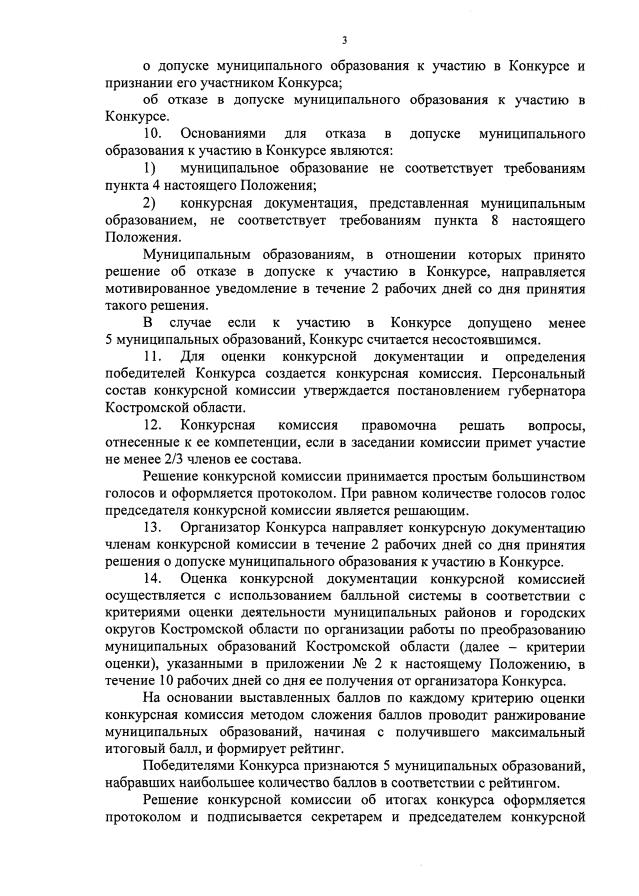 3

о допуске муниципального образования к участию в Конкурсе и признании его участником Конкурса;

об отказе в допуске муниципального образования к участию в Конкурсе.

10. Основаниями для отказа в допуске муниципального образования к участию в Конкурсе являются:

1) муниципальное образование не соответствует требованиям пункта 4 настоящего Положения;

2) конкурсная документация, представленная муниципальным образованием, не соответствует требованиям пункта 8 настоящего Положения.

Муниципальным образованиям, в отношении которых принято решение об отказе в допуске к участию в Конкурсе, направляется мотивированное уведомление в течение 2 рабочих дней со дня принятия такого решения.

В случае если к участию в Конкурсе допущено менее 5 муниципальных образований, Конкурс считается несостоявшимся.

11. Для оценки конкурсной документации и определения победителей Конкурса создается конкурсная комиссия. Персональный состав конкурсной комиссии утверждается постановлением губернатора Костромской области.

12. Конкурсная комиссия правомочна решать вопросы, отнесенные к ее компетенции, если в заседании комиссии примет участие не менее 2/3 членов ее состава.

Решение конкурсной комиссии принимается простым большинством голосов и оформляется протоколом. При равном количестве голосов голос председателя конкурсной комиссии является решающим.

13. Организатор Конкурса направляет конкурсную документацию членам конкурсной комиссии в течение 2 рабочих дней со дня принятия решения о допуске муниципального образования к участию в Конкурсе.

14. Оценка конкурсной документации конкурсной комиссией осуществляется с использованием балльной системы в соответствии с критериями оценки деятельности муниципальных районов и городских округов Костромской области по организации работы по преобразованию муниципальных образований Костромской области (далее – критерии оценки), указанными в приложении № 2 к настоящему Положению, в течение 10 рабочих дней со дня ее получения от организатора Конкурса.

На основании выставленных баллов по каждому критерию оценки конкурсная комиссия методом сложения баллов проводит ранжирование муниципальных образований, начиная с получившего максимальный итоговый балл, и формирует рейтинг.

Победителями Конкурса признаются 5 муниципальных образований, набравших наибольшее количество баллов в соответствии с рейтингом.

Решение конкурсной комиссии об итогах конкурса оформляется протоколом и подписывается секретарем и председателем конкурсной